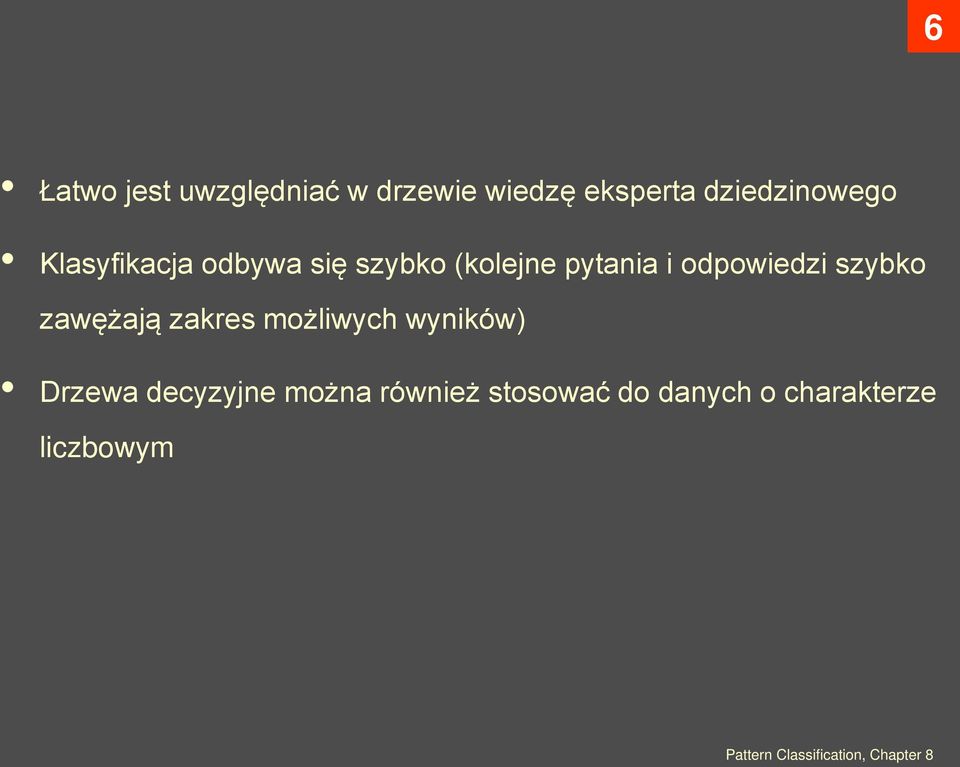 6

• Łatwo jest uwzględniać w drzewie wiedzę eksperta dziedzinowego

• Klasyfikacja odbywa się szybko (kolejne pytania i odpowiedzi szybko zawężają zakres możliwych wyników)

• Drzewa decyzyjne można również stosować do danych o charakterze liczbowym

Pattern Classification, Chapter 8